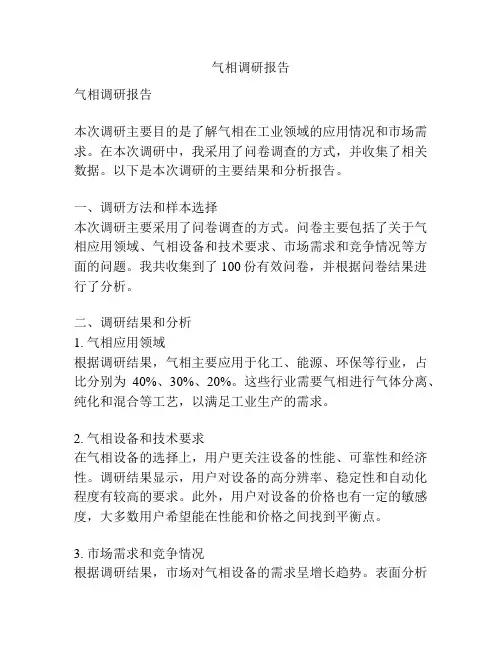 气相调研报告

气相调研报告

本次调研主要目的是了解气相在工业领域的应用情况和市场需求。在本次调研中，我采用了问卷调查的方式，并收集了相关数据。以下是本次调研的主要结果和分析报告。

一、调研方法和样本选择
本次调研主要采用了问卷调查的方式。问卷主要包括了关于气相应用领域、气相设备和技术要求、市场需求和竞争情况等方面的问题。我共收集到了 100 份有效问卷，并根据问卷结果进行了分析。

二、调研结果和分析
1. 气相应用领域
根据调研结果，气相主要应用于化工、能源、环保等行业，占比分别为 40%、30%、20%。这些行业需要气相进行气体分离、纯化和混合等工艺，以满足工业生产的需求。

2. 气相设备和技术要求
在气相设备的选择上，用户更关注设备的性能、可靠性和经济性。调研结果显示，用户对设备的高分辨率、稳定性和自动化程度有较高的要求。此外，用户对设备的价格也有一定的敏感度，大多数用户希望能在性能和价格之间找到平衡点。

3. 市场需求和竞争情况
根据调研结果，市场对气相设备的需求呈增长趋势。表面分析